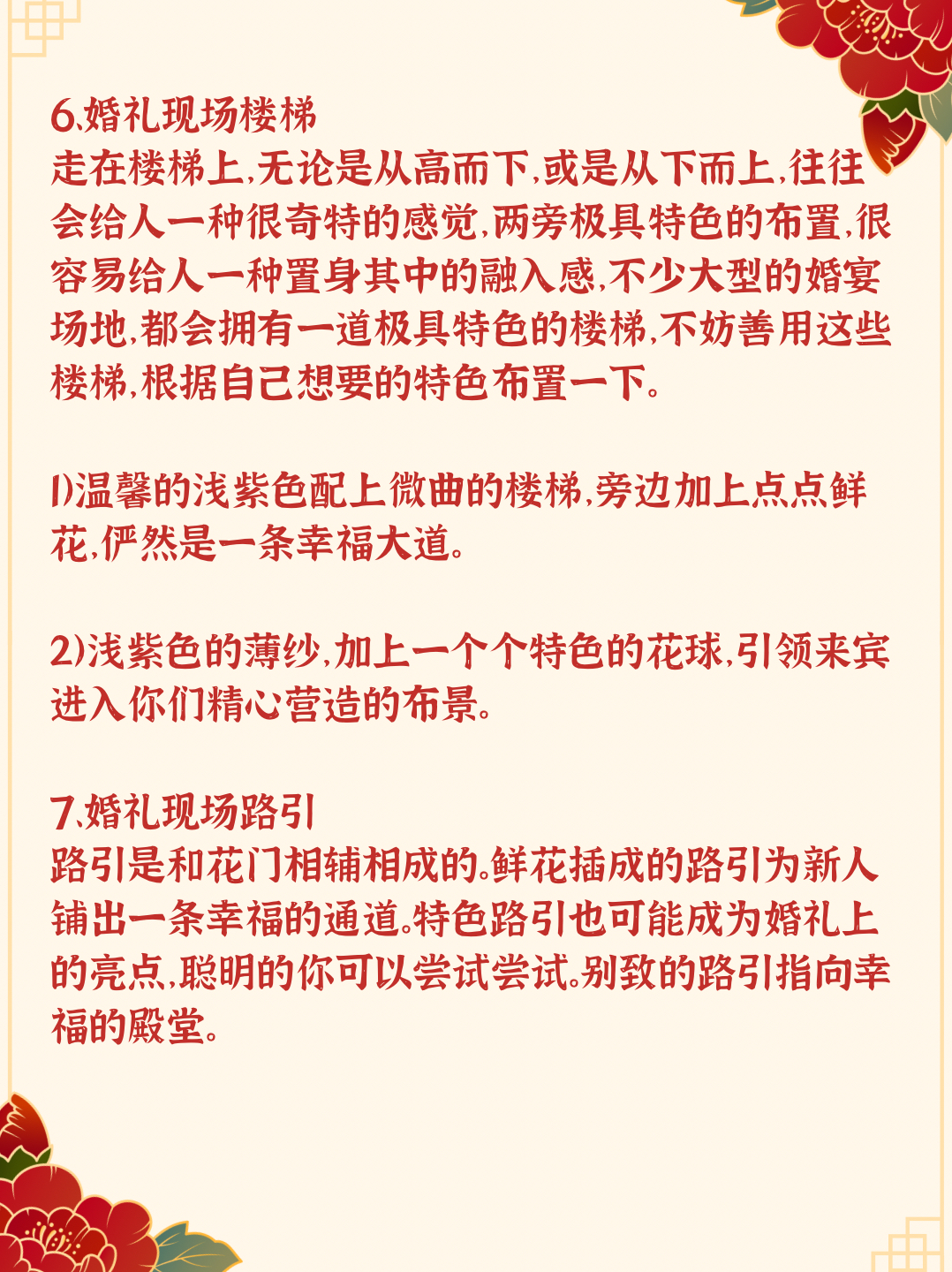 6.婚礼现场楼梯
走在楼梯上,无论是从高而下,或是从下而上,往往会给人一种很奇特的感觉,两旁极具特色的布置,很容易给人一种置身其中的融入感,不少大型的婚宴场地,都会拥有一道极具特色的楼梯,不妨善用这些楼梯,根据自己想要的特色布置一下。

1)温馨的浅紫色配上微曲的楼梯,旁边加上点点鲜花,俨然是一条幸福大道。

2)浅紫色的薄纱,加上一个个特色的花球,引领来宾进入你们精心营造的布景。

7.婚礼现场路引
路引是和花门相辅相成的。鲜花插成的路引为新人铺出一条幸福的通道。特色路引也可能成为婚礼上的亮点,聪明的你可以尝试尝试。别致的路引指向幸福的殿堂。